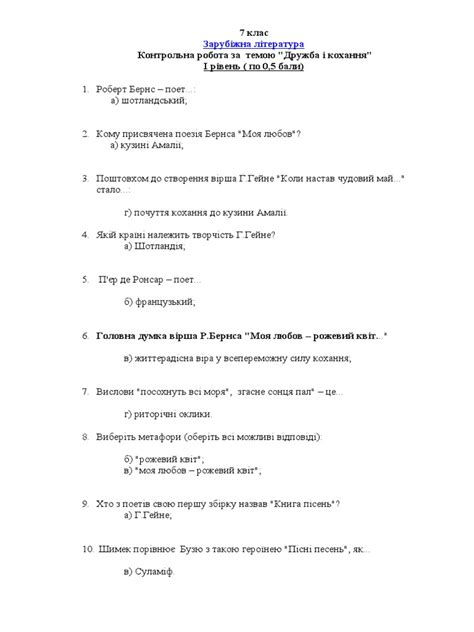 7 клас
Зарубіжна література
Контрольна робота за темою "Дружба і кохання"
І рівень ( по 0,5 бали)

1. Роберт Бернс – поет...:
а) шотландський;

2. Кому присвячена поезія Бернса "Моя любов"?
а) кузині Амалії;

3. Поштовхом до створення вірша Г.Гейне "Коли настав чудовий май..." стало...:

г) почуття кохання до кузини Амалії.

4. Якій країні належить творчість Г.Гейне?
а) Шотландія;

5. П'єр де Ронсар – поет...

б) французький;

6. Головна думка вірша Р.Бернса "Моя любов – рожевий квіт..."

в) життєрадісна віра у всепереможну силу кохання;

7. Вислови "посохнуть всі моря", згасне сонця пал" – це...

г) риторичні оклики.

8. Виберіть метафори (оберіть всі можливі відповіді):

б) "рожевий квіт";
в) "моя любов – рожевий квіт";

9. Хто з поетів свою першу збірку назвав "Книга пісень"?
а) Г.Гейне;

10. Шимек порівнює Бузю з такою героїнею "Пісні песень", як...

в) Суламіф.